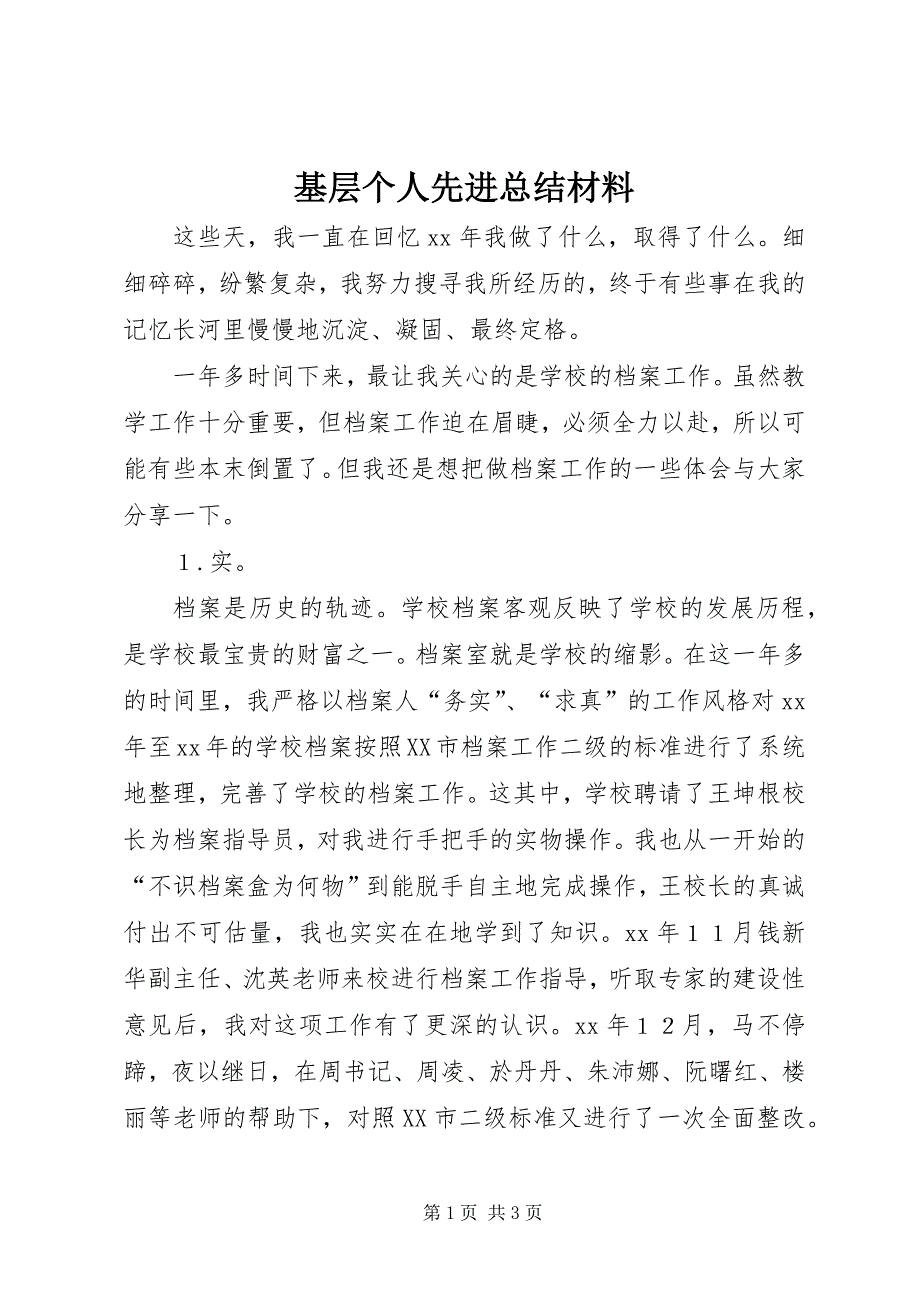 基层个人先进总结材料

这些天，我一直在回忆xx年我做了什么，取得了什么。细细碎碎，纷繁复杂，我努力搜寻我所经历的，终于有些事在我的记忆长河里慢慢地沉淀、凝固、最终定格。

一年多时间下来，最让我关心的是学校的档案工作。虽然教学工作十分重要，但档案工作迫在眉睫，必须全力以赴，所以可能有些本末倒置了。但我还是想把做档案工作的一些体会与大家分享一下。

１.实。

档案是历史的轨迹。学校档案客观反映了学校的发展历程，是学校最宝贵的财富之一。档案室就是学校的缩影。在这一年多的时间里，我严格以档案人“务实”、“求真”的工作风格对xx年至xx年的学校档案按照XX市档案工作二级的标准进行了系统地整理，完善了学校的档案工作。这其中，学校聘请了王坤根校长为档案指导员，对我进行手把手的实物操作。我也从一开始的“不识档案盒为何物”到能脱手自主地完成操作，王校长的真诚付出不可估量，我也实实在在地学到了知识。xx年１１月钱新华副主任、沈英老师来校进行档案工作指导，听取专家的建设性意见后，我对这项工作有了更深的认识。xx年１２月，马不停蹄，夜以继日，在周书记、周凌、於丹丹、朱沛娜、阮曙红、楼丽等老师的帮助下，对照XX市二级标准又进行了一次全面整改。

第1页 共3页